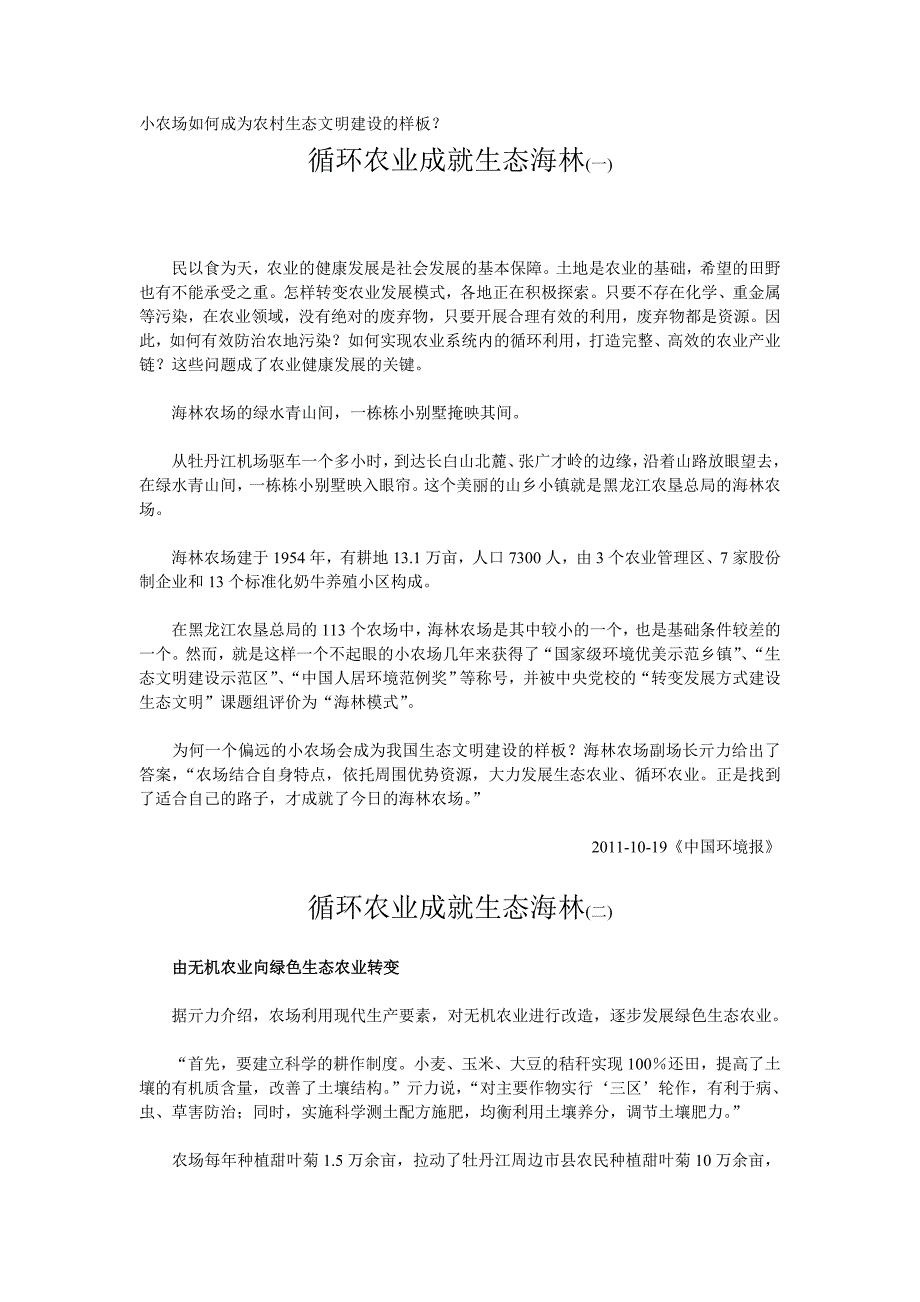 小农场如何成为农村生态文明建设的样板？

循环农业成就生态海林(一)

民以食为天，农业的健康发展是社会发展的基本保障。土地是农业的基础，希望的田野也有不能承受之重。怎样转变农业发展模式，各地正在积极探索。只要不存在化学、重金属等污染，在农业领域，没有绝对的废弃物，只要开展合理有效的利用，废弃物都是资源。因此，如何有效防治农地污染？如何实现农业系统内的循环利用，打造完整、高效的农业产业链？这些问题成了农业健康发展的关键。

海林农场的绿水青山间，一栋栋小别墅掩映其间。

从牡丹江机场驱车一个多小时，到达长白山北麓、张广才岭的边缘，沿着山路放眼望去，在绿水青山间，一栋栋小别墅映入眼帘。这个美丽的山乡小镇就是黑龙江农垦总局的海林农场。

海林农场建于 1954 年，有耕地 13.1 万亩，人口 7300 人，由 3 个农业管理区、7 家股份制企业和 13 个标准化奶牛养殖小区构成。

在黑龙江农垦总局的 113 个农场中，海林农场是其中较小的一个，也是基础条件较差的一个。然而，就是这样一个不起眼的小农场几年来获得了“国家级环境优美示范乡镇”、“生态文明建设示范区”、“中国人居环境范例奖”等称号，并被中央党校的“转变发展方式建设生态文明”课题组评价为“海林模式”。

为何一个偏远的小农场会成为我国生态文明建设的样板？海林农场副场长亓力给出了答案，“农场结合自身特点，依托周围优势资源，大力发展生态农业、循环农业。正是找到了适合自己的路子，才成就了今日的海林农场。”

2011-10-19《中国环境报》

循环农业成就生态海林(二)

由无机农业向绿色生态农业转变

据亓力介绍，农场利用现代生产要素，对无机农业进行改造，逐步发展绿色生态农业。

“首先，要建立科学的耕作制度。小麦、玉米、大豆的秸秆实现 100％还田，提高了土壤的有机质含量，改善了土壤结构。”亓力说，“对主要作物实行‘三区’轮作，有利于病、虫、草害防治；同时，实施科学测土配方施肥，均衡利用土壤养分，调节土壤肥力。”

农场每年种植甜叶菊 1.5 万余亩，拉动了牡丹江周边市县农民种植甜叶菊 10 万余亩，